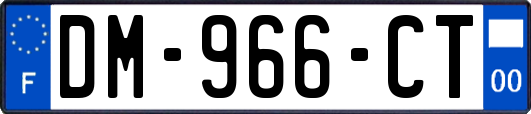 F
DM-966-CT
00